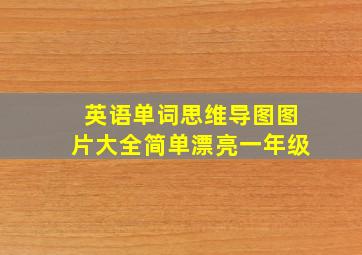 英语单词思维导图图片大全简单漂亮一年级